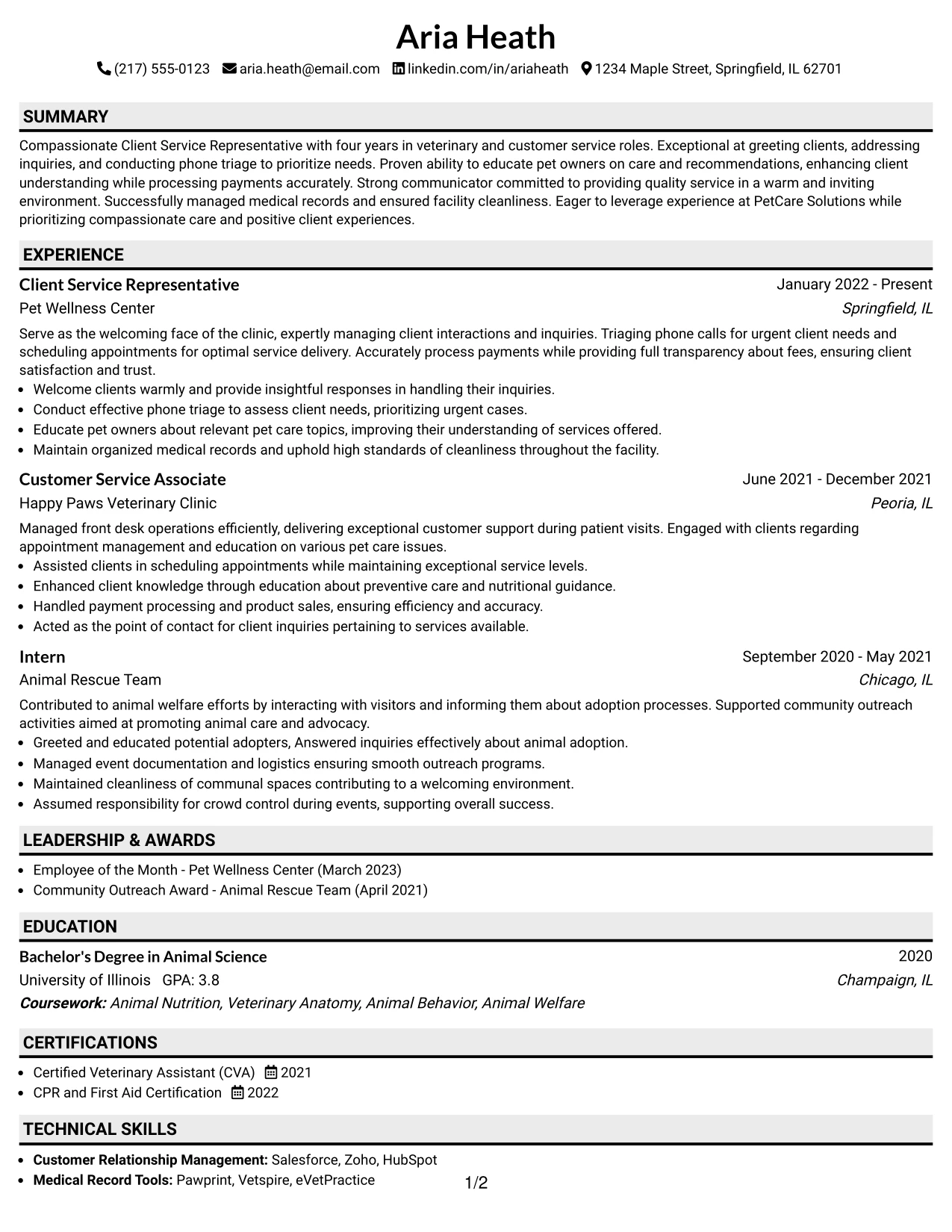 Aria Heath

(217) 555-0123 aria.heath@email.com linkedin.com/in/ariaheath 1234 Maple Street, Springfield, IL 62701

SUMMARY

Compassionate Client Service Representative with four years in veterinary and customer service roles. Exceptional at greeting clients, addressing inquiries, and conducting phone triage to prioritize needs. Proven ability to educate pet owners on care and recommendations, enhancing client understanding while processing payments accurately. Strong communicator committed to providing quality service in a warm and inviting environment. Successfully managed medical records and ensured facility cleanliness. Eager to leverage experience at PetCare Solutions while prioritizing compassionate care and positive client experiences.

EXPERIENCE

Client Service Representative
January 2022 - Present
Pet Wellness Center
Springfield, IL

Serve as the welcoming face of the clinic, expertly managing client interactions and inquiries. Triaging phone calls for urgent client needs and scheduling appointments for optimal service delivery. Accurately process payments while providing full transparency about fees, ensuring client satisfaction and trust.

• Welcome clients warmly and provide insightful responses in handling their inquiries.
• Conduct effective phone triage to assess client needs, prioritizing urgent cases.
• Educate pet owners about relevant pet care topics, improving their understanding of services offered.
• Maintain organized medical records and uphold high standards of cleanliness throughout the facility.

Customer Service Associate
June 2021 - December 2021
Happy Paws Veterinary Clinic
Peoria, IL

Managed front desk operations efficiently, delivering exceptional customer support during patient visits. Engaged with clients regarding appointment management and education on various pet care issues.

• Assisted clients in scheduling appointments while maintaining exceptional service levels.
• Enhanced client knowledge through education about preventive care and nutritional guidance.
• Handled payment processing and product sales, ensuring efficiency and accuracy.
• Acted as the point of contact for client inquiries pertaining to services available.

Intern
September 2020 - May 2021
Animal Rescue Team
Chicago, IL

Contributed to animal welfare efforts by interacting with visitors and informing them about adoption processes. Supported community outreach activities aimed at promoting animal care and advocacy.

• Greeted and educated potential adopters, Answered inquiries effectively about animal adoption.
• Managed event documentation and logistics ensuring smooth outreach programs.
• Maintained cleanliness of communal spaces contributing to a welcoming environment.
• Assumed responsibility for crowd control during events, supporting overall success.

LEADERSHIP & AWARDS

• Employee of the Month - Pet Wellness Center (March 2023)
• Community Outreach Award - Animal Rescue Team (April 2021)

EDUCATION

Bachelor's Degree in Animal Science
2020
University of Illinois GPA: 3.8
Champaign, IL
Coursework: Animal Nutrition, Veterinary Anatomy, Animal Behavior, Animal Welfare

CERTIFICATIONS

• Certified Veterinary Assistant (CVA) 2021
• CPR and First Aid Certification 2022

TECHNICAL SKILLS

• Customer Relationship Management: Salesforce, Zoho, HubSpot
• Medical Record Tools: Pawprint, Vetspire, eVetPractice

1/2